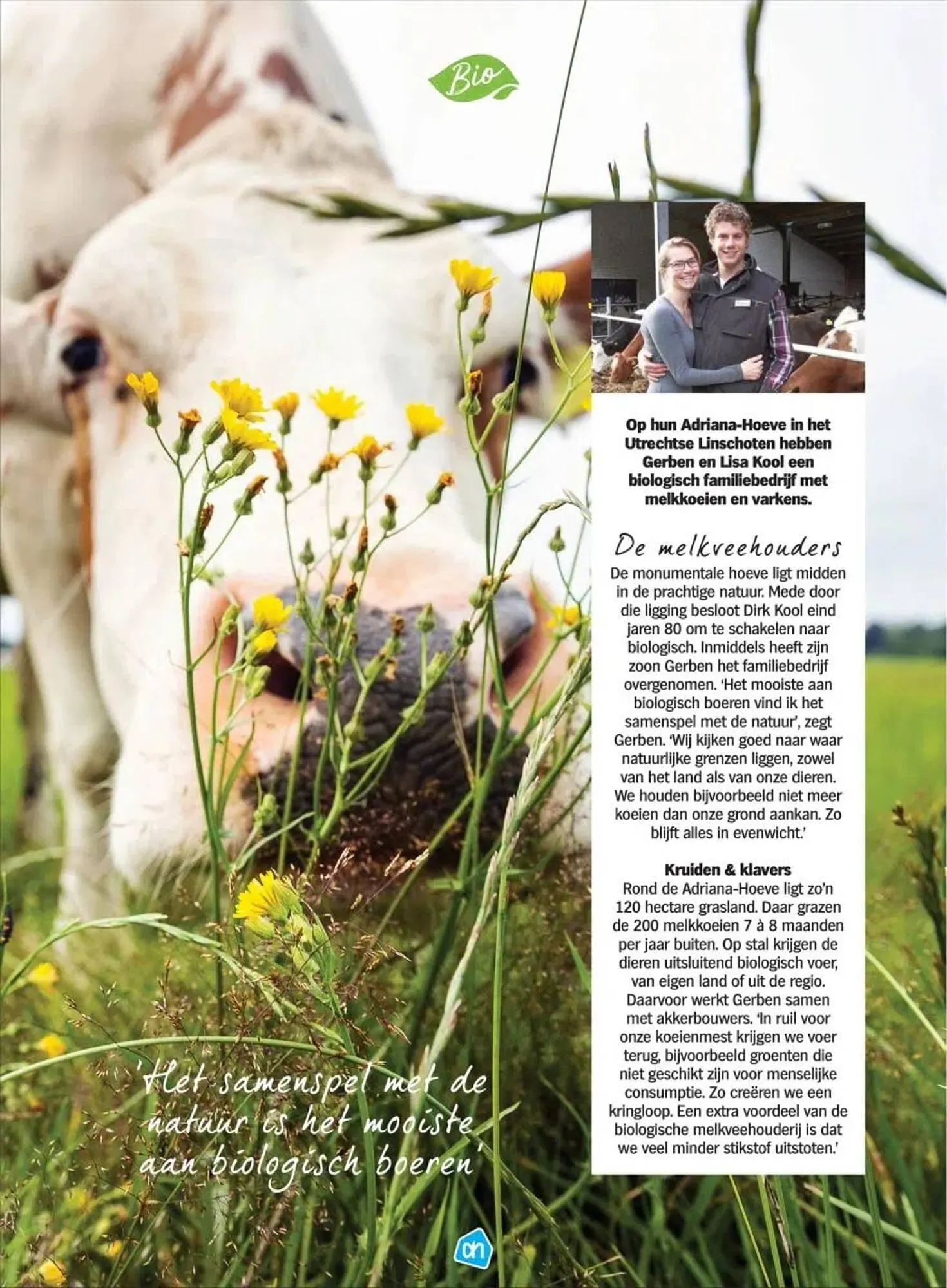 Bio

Op hun Adriana-Hoeve in het Utrechtse Linschoten hebben Gerben en Lisa Kool een biologisch familiebedrijf met melkkoeien en varkens.

De melkveehouders

De monumentale hoeve ligt midden in de prachtige natuur. Mede door die ligging besloot Dirk Kool eind jaren 80 om te schakelen naar biologisch. Inmiddels heeft zijn zoon Gerben het familiebedrijf overgenomen. 'Het mooiste aan biologisch boeren vind ik het samenspel met de natuur', zegt Gerben. 'Wij kijken goed naar waar natuurlijke grenzen liggen, zowel van het land als van onze dieren. We houden bijvoorbeeld niet meer koeien dan onze grond aankan. Zo blijft alles in evenwicht.'

Kruiden & klavers

Rond de Adriana-Hoeve ligt zo'n 120 hectare grasland. Daar grazen de 200 melkkoeien 7 à 8 maanden per jaar buiten. Op stal krijgen de dieren uitsluitend biologisch voer, van eigen land of uit de regio. Daarvoor werkt Gerben samen met akkerbouwers. 'In ruil voor onze koeienmest krijgen we voer terug, bijvoorbeeld groenten die niet geschikt zijn voor menselijke consumptie. Zo creëren we een kringloop. Een extra voordeel van de biologische melkveehouderij is dat we veel minder stikstof uitstoten.'

'Het samenspel met de natuur is het mooiste aan biologisch boeren'

ah